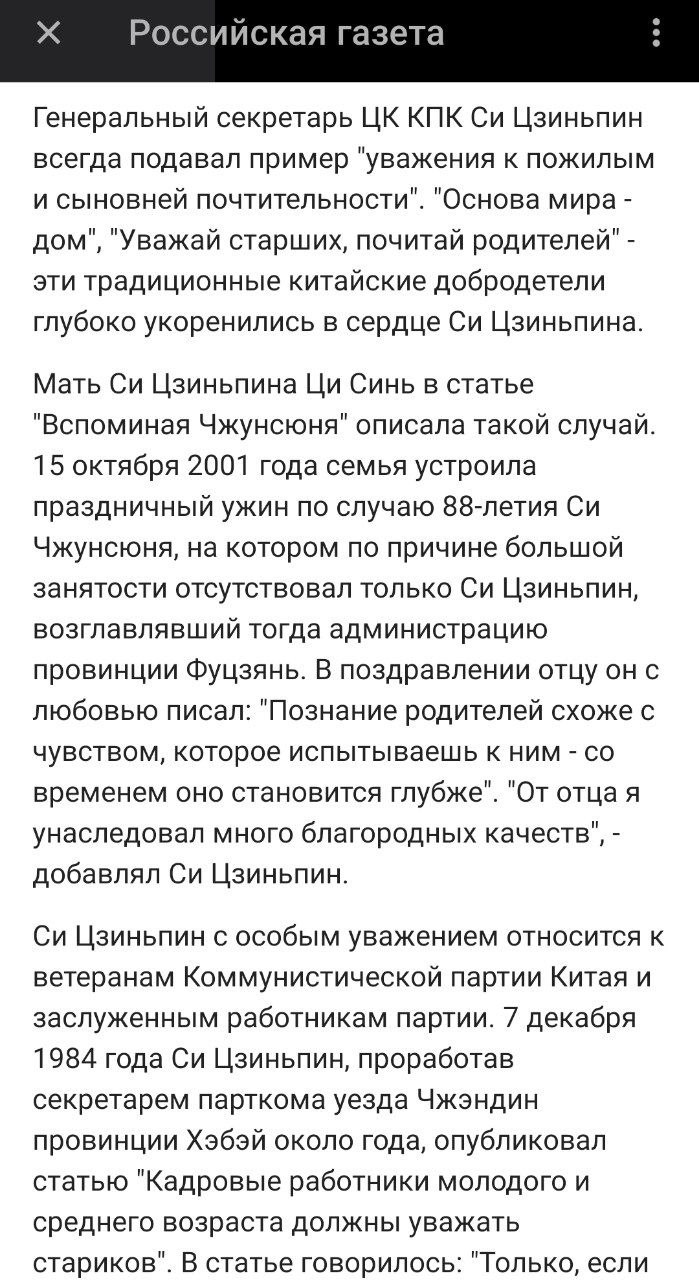 Российская газета

Генеральный секретарь ЦК КПК Си Цзиньпин всегда подавал пример "уважения к пожилым и сыновней почтительности". "Основа мира - дом", "Уважай старших, почитай родителей" - эти традиционные китайские добродетели глубоко укоренились в сердце Си Цзиньпина.

Мать Си Цзиньпина Ци Синь в статье "Вспоминая Чжунсюня" описала такой случай. 15 октября 2001 года семья устроила праздничный ужин по случаю 88-летия Си Чжунсюня, на котором по причине большой занятости отсутствовал только Си Цзиньпин, возглавлявший тогда администрацию провинции Фуцзянь. В поздравлении отцу он с любовью писал: "Познание родителей схоже с чувством, которое испытываешь к ним - со временем оно становится глубже". "От отца я унаследовал много благородных качеств", - добавлял Си Цзиньпин.

Си Цзиньпин с особым уважением относится к ветеранам Коммунистической партии Китая и заслуженным работникам партии. 7 декабря 1984 года Си Цзиньпин, проработав секретарем парткома уезда Чжэндин провинции Хэбэй около года, опубликовал статью "Кадровые работники молодого и среднего возраста должны уважать стариков". В статье говорилось: "Только, если